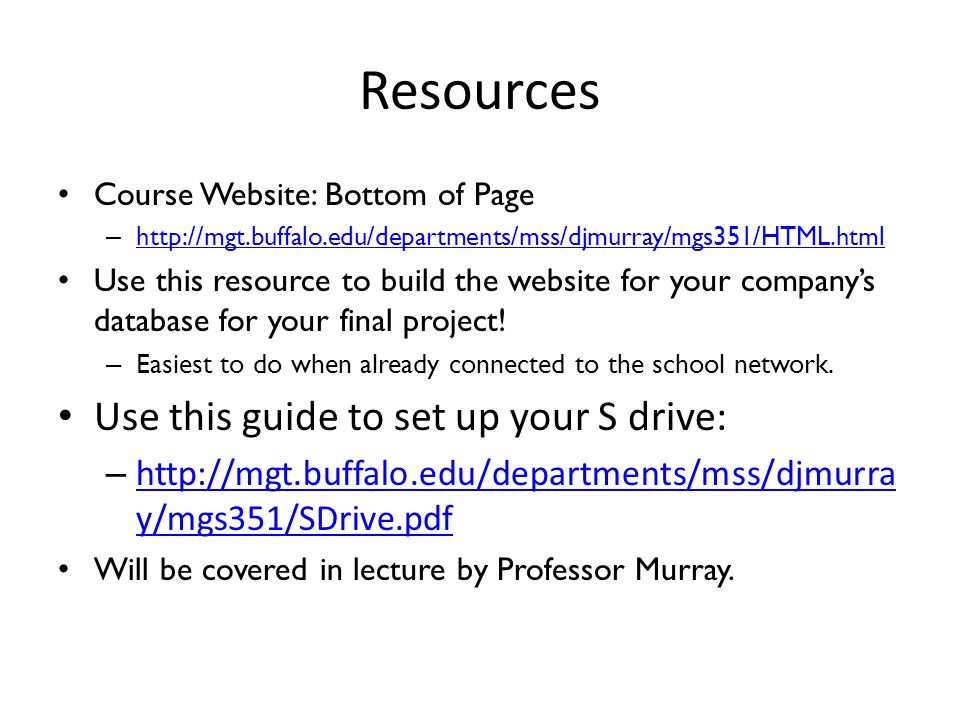 Resources

• Course Website: Bottom of Page
– http://mgt.buffalo.edu/departments/mss/djmurray/mgs351/HTML.html
• Use this resource to build the website for your company's database for your final project!
– Easiest to do when already connected to the school network.
• Use this guide to set up your S drive:
– http://mgt.buffalo.edu/departments/mss/djmurray/mgs351/SDrive.pdf
• Will be covered in lecture by Professor Murray.